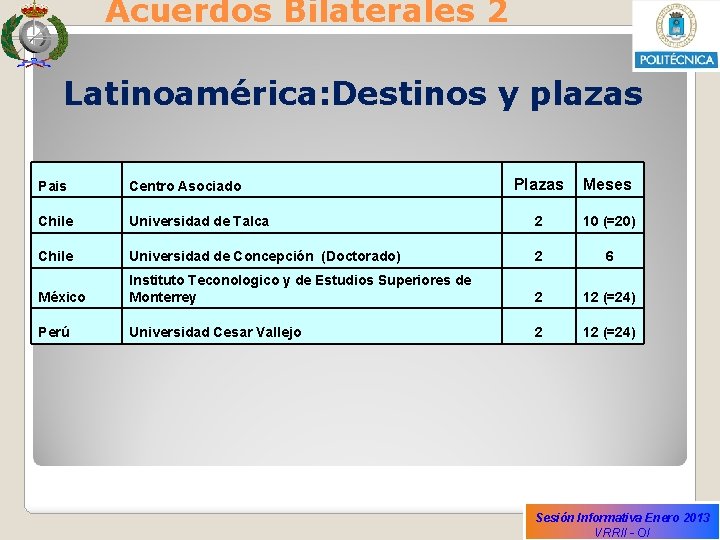 Acuerdos Bilaterales 2

POLITÉCNICA

Latinoamérica:Destinos y plazas

| Pais | Centro Asociado | Plazas | Meses |
|---|---|---|---|
| Chile | Universidad de Talca | 2 | 10 (=20) |
| Chile | Universidad de Concepción (Doctorado) | 2 | 6 |
| México | Instituto Teconologico y de Estudios Superiores de Monterrey | 2 | 12 (=24) |
| Perú | Universidad Cesar Vallejo | 2 | 12 (=24) |

Sesión Informativa Enero 2013
VRRII - OI